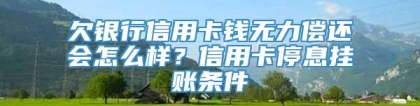 欠银行信用卡钱无力偿还会怎么样？信用卡停息挂账条件